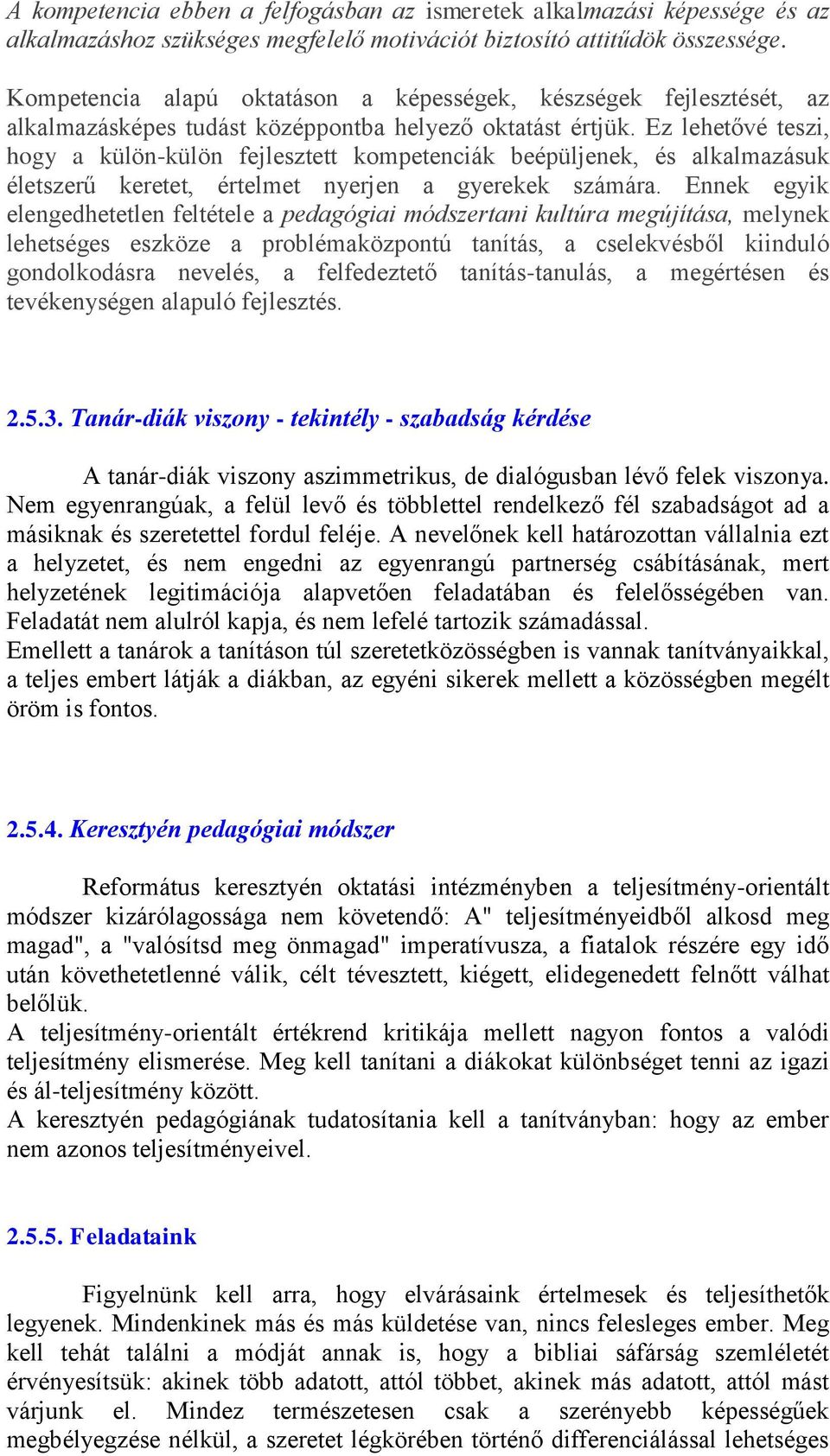 A kompetencia ebben a felfogásban az ismeretek alkalmazási képessége és az alkalmazáshoz szükséges megfelelő motivációt biztosító attitűdök összessége.

Kompetencia alapú oktatáson a képességek, készségek fejlesztését, az alkalmazásképes tudást középpontba helyező oktatást értjük. Ez lehetővé teszi, hogy a külön-külön fejlesztett kompetenciák beépüljenek, és alkalmazásuk életszerű keretet, értelmet nyerjen a gyerekek számára. Ennek egyik elengedhetetlen feltétele a pedagógiai módszertani kultúra megújítása, melynek lehetséges eszköze a problémaközpontú tanítás, a cselekvésből kiinduló gondolkodásra nevelés, a felfedeztető tanítás-tanulás, a megértésen és tevékenységen alapuló fejlesztés.

2.5.3. Tanár-diák viszony - tekintély - szabadság kérdése

A tanár-diák viszony aszimmetrikus, de dialógusban lévő felek viszonya. Nem egyenrangúak, a felül levő és többlettel rendelkező fél szabadságot ad a másiknak és szeretettel fordul feléje. A nevelőnek kell határozottan vállalnia ezt a helyzetet, és nem engedni az egyenrangú partnerség csábításának, mert helyzetének legitimációja alapvetően feladatában és felelősségében van. Feladatát nem alulról kapja, és nem lefelé tartozik számadással.
Emellett a tanárok a tanításon túl szeretetközösségben is vannak tanítványaikkal, a teljes embert látják a diákban, az egyéni sikerek mellett a közösségben megélt öröm is fontos.

2.5.4. Keresztyén pedagógiai módszer

Református keresztyén oktatási intézményben a teljesítmény-orientált módszer kizárólagossága nem követendő: A" teljesítményeidből alkosd meg magad", a "valósítsd meg önmagad" imperatívusza, a fiatalok részére egy idő után követhetetlenné válik, célt tévesztett, kiégett, elidegenedett felnőtt válhat belőlük.
A teljesítmény-orientált értékrend kritikája mellett nagyon fontos a valódi teljesítmény elismerése. Meg kell tanítani a diákokat különbséget tenni az igazi és ál-teljesítmény között.
A keresztyén pedagógiának tudatosítania kell a tanítványban: hogy az ember nem azonos teljesítményeivel.

2.5.5. Feladataink

Figyelnünk kell arra, hogy elvárásaink értelmesek és teljesíthetők legyenek. Mindenkinek más és más küldetése van, nincs felesleges ember. Meg kell tehát találni a módját annak is, hogy a bibliai sáfárság szemléletét érvényesítsük: akinek több adatott, attól többet, akinek más adatott, attól mást várjunk el. Mindez természetesen csak a szerényebb képességűek megbélyegzése nélkül, a szeretet légkörében történő differenciálással lehetséges